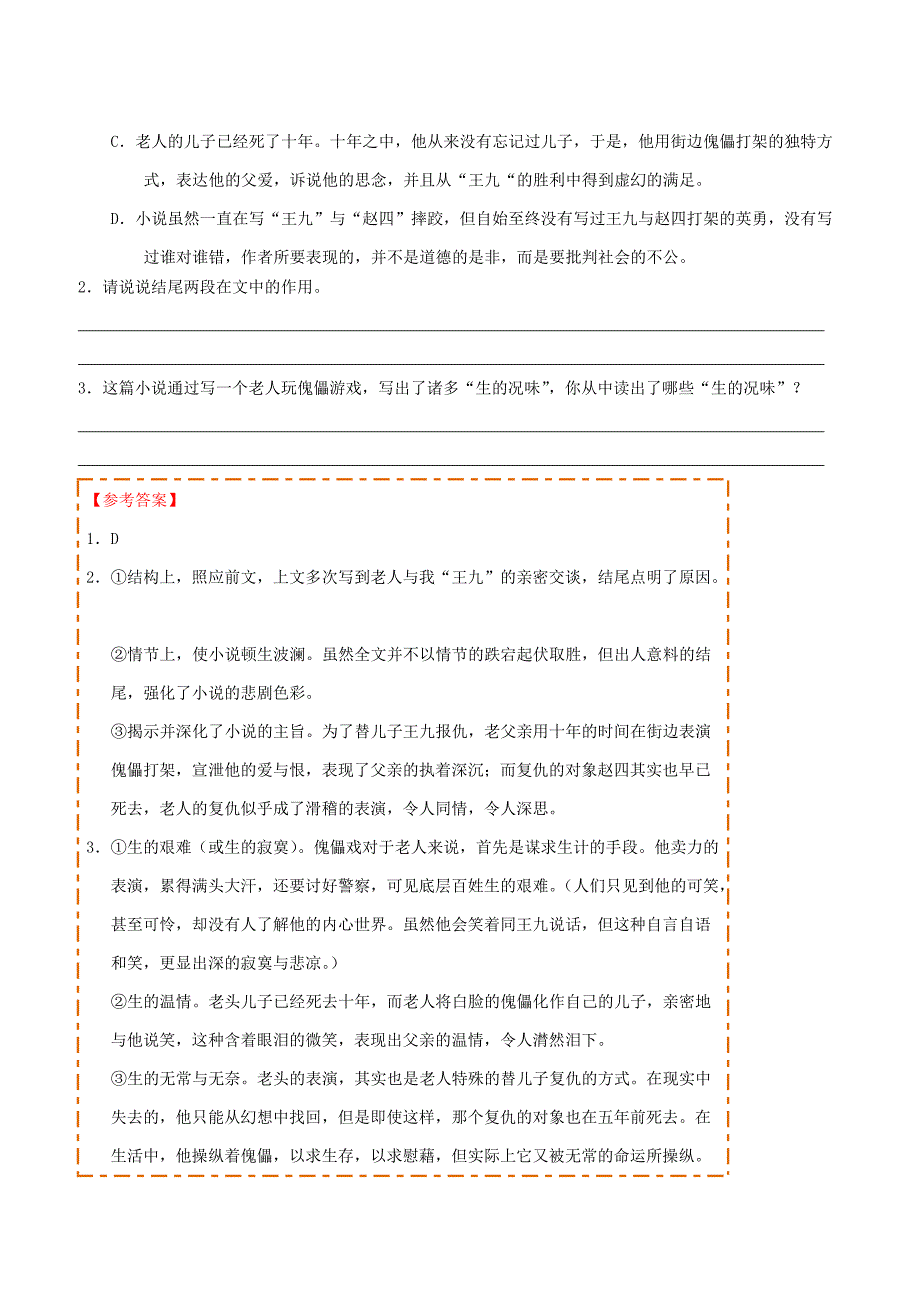 C．老人的儿子已经死了十年。十年之中，他从来没有忘记过儿子，于是，他用街边傀儡打架的独特方式，表达他的父爱，诉说他的思念，并且从“王九“的胜利中得到虚幻的满足。

D．小说虽然一直在写“王九”与“赵四”摔跤，但自始至终没有写过王九与赵四打架的英勇，没有写过谁对谁错，作者所要表现的，并不是道德的是非，而是要批判社会的不公。

2．请说说结尾两段在文中的作用。

3．这篇小说通过写一个老人玩傀儡游戏，写出了诸多“生的况味”，你从中读出了哪些“生的况味”？

【参考答案】

1．D

2．①结构上，照应前文，上文多次写到老人与我“王九”的亲密交谈，结尾点明了原因。

②情节上，使小说顿生波澜。虽然全文并不以情节的跌宕起伏取胜，但出人意料的结尾，强化了小说的悲剧色彩。

③揭示并深化了小说的主旨。为了替儿子王九报仇，老父亲用十年的时间在街边表演傀儡打架，宣泄他的爱与恨，表现了父亲的执着深沉；而复仇的对象赵四其实也早已死去，老人的复仇似乎成了滑稽的表演，令人同情，令人深思。

3．①生的艰难（或生的寂寞）。傀儡戏对于老人来说，首先是谋求生计的手段。他卖力的表演，累得满头大汗，还要讨好警察，可见底层百姓生的艰难。（人们只见到他的可笑，甚至可怜，却没有人了解他的内心世界。虽然他会笑着同王九说话，但这种自言自语和笑，更显出深的寂寞与悲凉。）

②生的温情。老头儿子已经死去十年，而老人将白脸的傀儡化作自己的儿子，亲密地与他说笑，这种含着眼泪的微笑，表现出父亲的温情，令人潸然泪下。

③生的无常与无奈。老头的表演，其实也是老人特殊的替儿子复仇的方式。在现实中失去的，他只能从幻想中找回，但是即使这样，那个复仇的对象也在五年前死去。在生活中，他操纵着傀儡，以求生存，以求慰藉，但实际上它又被无常的命运所操纵。